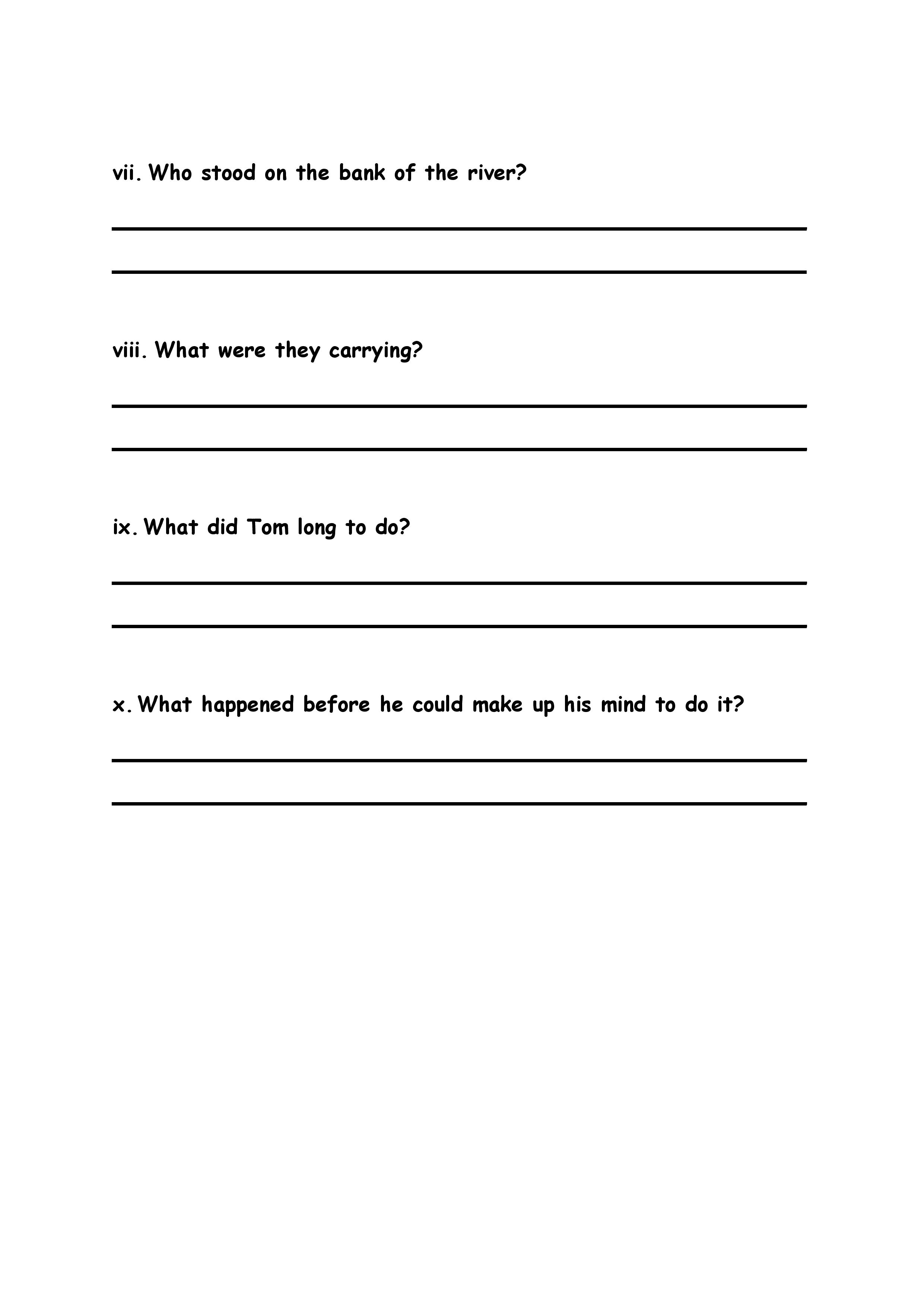 vii. Who stood on the bank of the river?

____

____

viii. What were they carrying?

____

____

ix. What did Tom long to do?

____

____

x. What happened before he could make up his mind to do it?

____

____